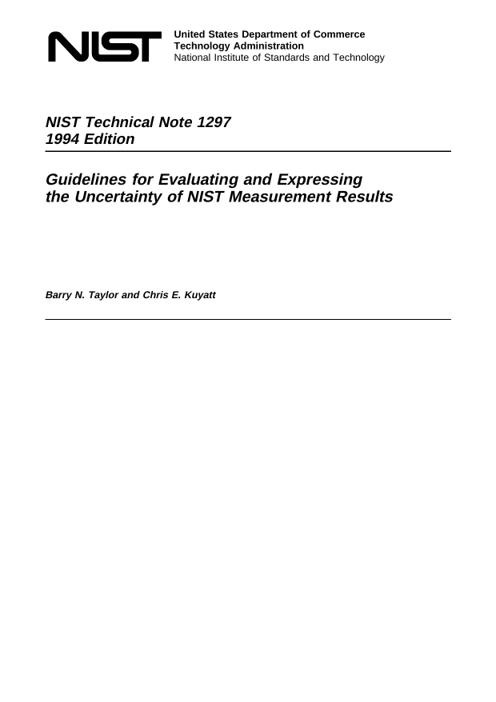 NIST

United States Department of Commerce
Technology Administration
National Institute of Standards and Technology

NIST Technical Note 1297
1994 Edition

Guidelines for Evaluating and Expressing the Uncertainty of NIST Measurement Results

Barry N. Taylor and Chris E. Kuyatt